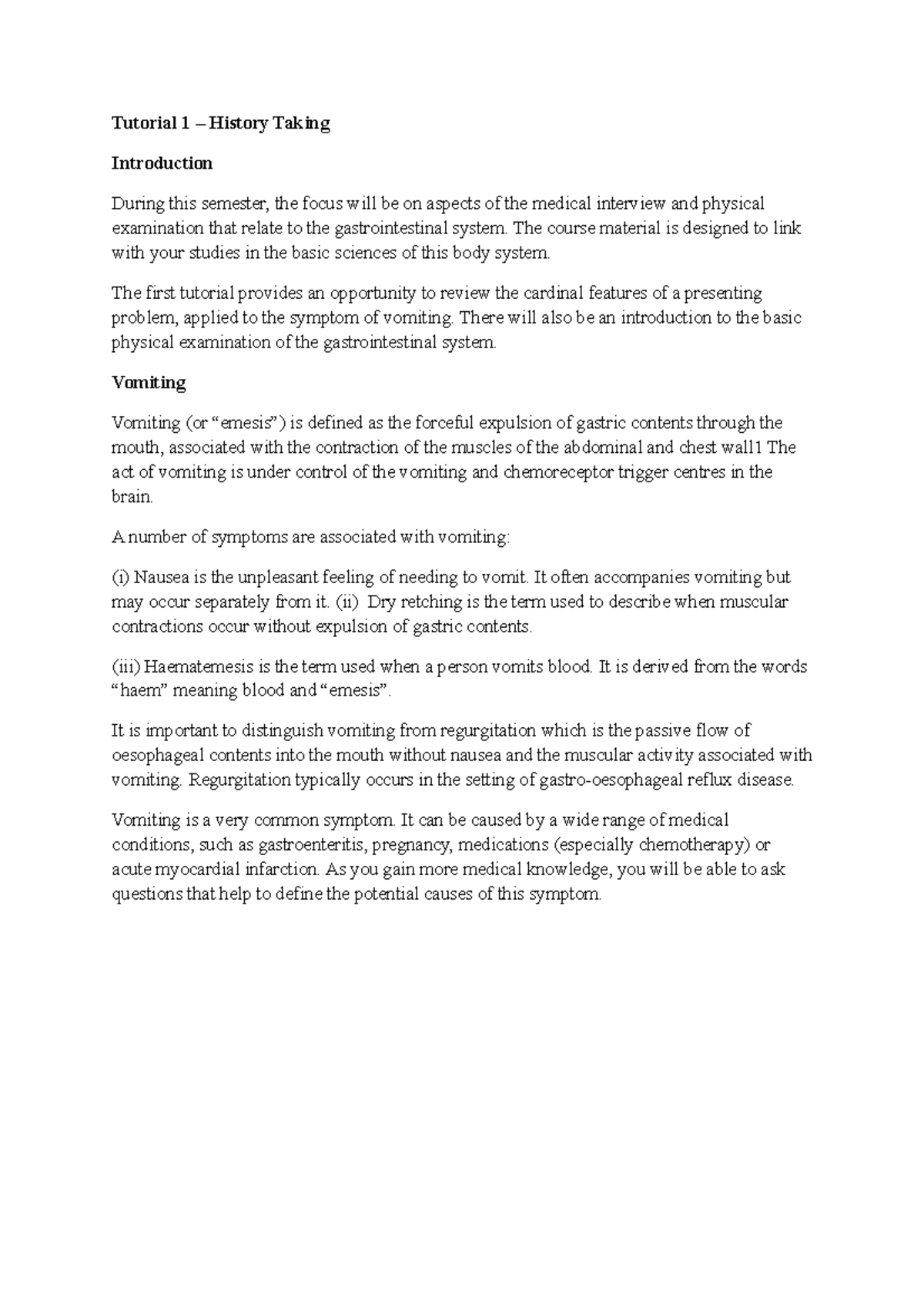 Tutorial 1 – History Taking

Introduction

During this semester, the focus will be on aspects of the medical interview and physical examination that relate to the gastrointestinal system. The course material is designed to link with your studies in the basic sciences of this body system.

The first tutorial provides an opportunity to review the cardinal features of a presenting problem, applied to the symptom of vomiting. There will also be an introduction to the basic physical examination of the gastrointestinal system.

Vomiting

Vomiting (or "emesis") is defined as the forceful expulsion of gastric contents through the mouth, associated with the contraction of the muscles of the abdominal and chest wall1 The act of vomiting is under control of the vomiting and chemoreceptor trigger centres in the brain.

A number of symptoms are associated with vomiting:

(i) Nausea is the unpleasant feeling of needing to vomit. It often accompanies vomiting but may occur separately from it. (ii) Dry retching is the term used to describe when muscular contractions occur without expulsion of gastric contents.

(iii) Haematemesis is the term used when a person vomits blood. It is derived from the words "haem" meaning blood and "emesis".

It is important to distinguish vomiting from regurgitation which is the passive flow of oesophageal contents into the mouth without nausea and the muscular activity associated with vomiting. Regurgitation typically occurs in the setting of gastro-oesophageal reflux disease.

Vomiting is a very common symptom. It can be caused by a wide range of medical conditions, such as gastroenteritis, pregnancy, medications (especially chemotherapy) or acute myocardial infarction. As you gain more medical knowledge, you will be able to ask questions that help to define the potential causes of this symptom.